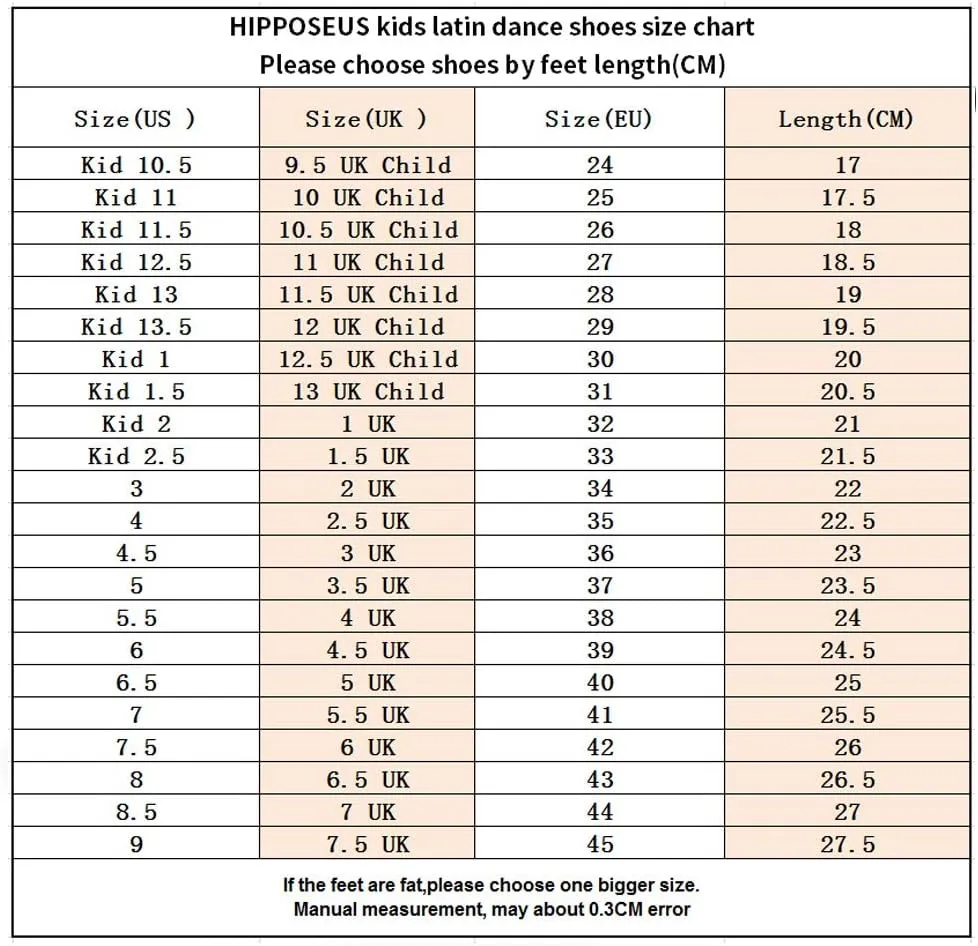 HIPPOSEUS kids latin dance shoes size chart
Please choose shoes by feet length(CM)

| Size(US ) | Size(UK ) | Size(EU) | Length(CM) |
|---|---|---|---|
| Kid 10.5 | 9.5 UK Child | 24 | 17 |
| Kid 11 | 10 UK Child | 25 | 17.5 |
| Kid 11.5 | 10.5 UK Child | 26 | 18 |
| Kid 12.5 | 11 UK Child | 27 | 18.5 |
| Kid 13 | 11.5 UK Child | 28 | 19 |
| Kid 13.5 | 12 UK Child | 29 | 19.5 |
| Kid 1 | 12.5 UK Child | 30 | 20 |
| Kid 1.5 | 13 UK Child | 31 | 20.5 |
| Kid 2 | 1 UK | 32 | 21 |
| Kid 2.5 | 1.5 UK | 33 | 21.5 |
| 3 | 2 UK | 34 | 22 |
| 4 | 2.5 UK | 35 | 22.5 |
| 4.5 | 3 UK | 36 | 23 |
| 5 | 3.5 UK | 37 | 23.5 |
| 5.5 | 4 UK | 38 | 24 |
| 6 | 4.5 UK | 39 | 24.5 |
| 6.5 | 5 UK | 40 | 25 |
| 7 | 5.5 UK | 41 | 25.5 |
| 7.5 | 6 UK | 42 | 26 |
| 8 | 6.5 UK | 43 | 26.5 |
| 8.5 | 7 UK | 44 | 27 |
| 9 | 7.5 UK | 45 | 27.5 |

If the feet are fat,please choose one bigger size.
Manual measurement, may about 0.3CM error